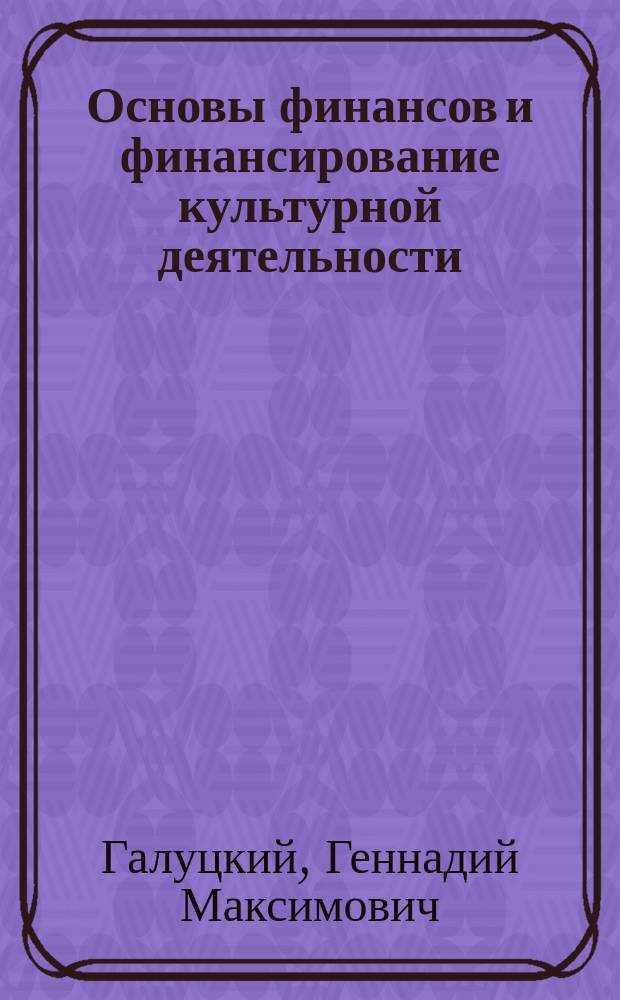 Основы финансов и финансирование культурной деятельности

Галуцкий, Геннадий Максимович